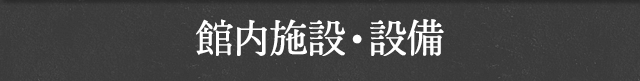 館内施設・設備